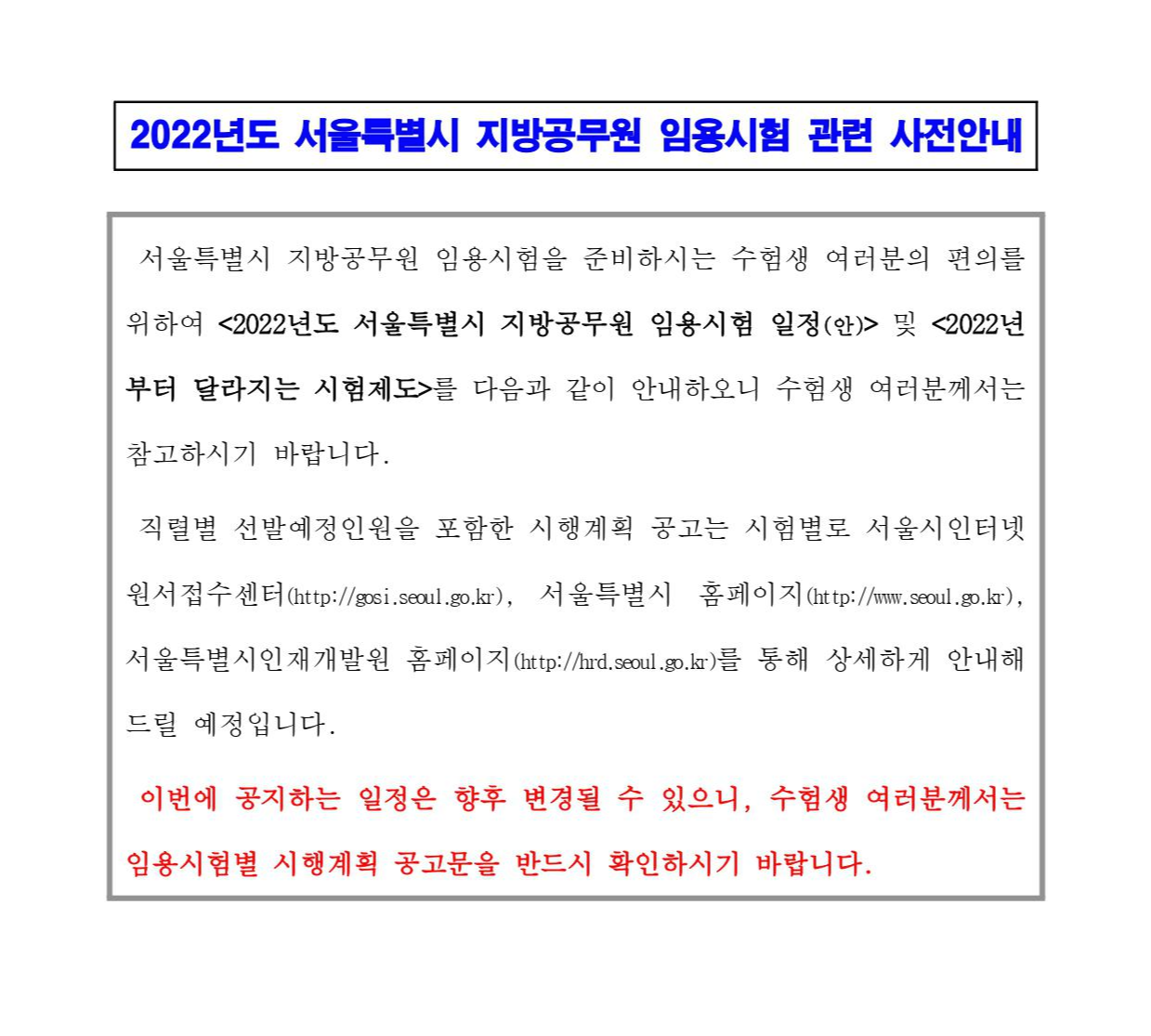 2022년도 서울특별시 지방공무원 임용시험 관련 사전안내

서울특별시 지방공무원 임용시험을 준비하시는 수험생 여러분의 편의를 위하여 <2022년도 서울특별시 지방공무원 임용시험 일정(안)> 및 <2022년부터 달라지는 시험제도>를 다음과 같이 안내하오니 수험생 여러분께서는 참고하시기 바랍니다.

직렬별 선발예정인원을 포함한 시행계획 공고는 시험별로 서울시인터넷원서접수센터(http://gosi.seoul.go.kr), 서울특별시 홈페이지(http://www.seoul.go.kr), 서울특별시인재개발원 홈페이지(http://hrd.seoul.go.kr)를 통해 상세하게 안내해 드릴 예정입니다.

이번에 공지하는 일정은 향후 변경될 수 있으니, 수험생 여러분께서는 임용시험별 시행계획 공고문을 반드시 확인하시기 바랍니다.